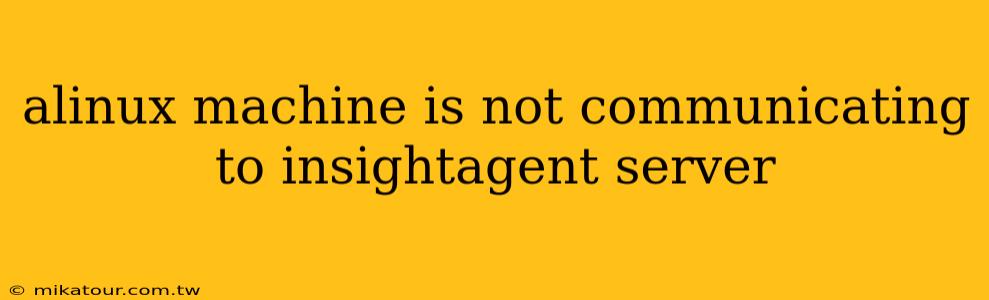 alinux machine is not communicating to insightagent server

© mikatour.com.tw